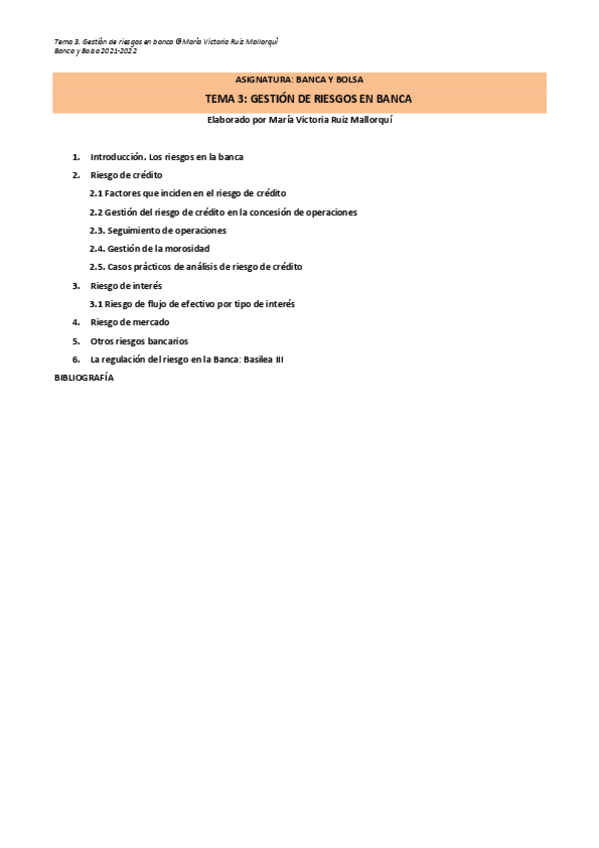 Tema 3. Gestión de riesgos en banca © María Victoria Ruiz Mallorquí
Banca y Bolsa 2021-2022

ASIGNATURA: BANCA Y BOLSA

TEMA 3: GESTIÓN DE RIESGOS EN BANCA

Elaborado por María Victoria Ruiz Mallorquí

1. Introducción. Los riesgos en la banca
2. Riesgo de crédito
2.1 Factores que inciden en el riesgo de crédito
2.2 Gestión del riesgo de crédito en la concesión de operaciones
2.3. Seguimiento de operaciones
2.4. Gestión de la morosidad
2.5. Casos prácticos de análisis de riesgo de crédito
3. Riesgo de interés
3.1 Riesgo de flujo de efectivo por tipo de interés
4. Riesgo de mercado
5. Otros riesgos bancarios
6. La regulación del riesgo en la Banca: Basilea III

BIBLIOGRAFÍA